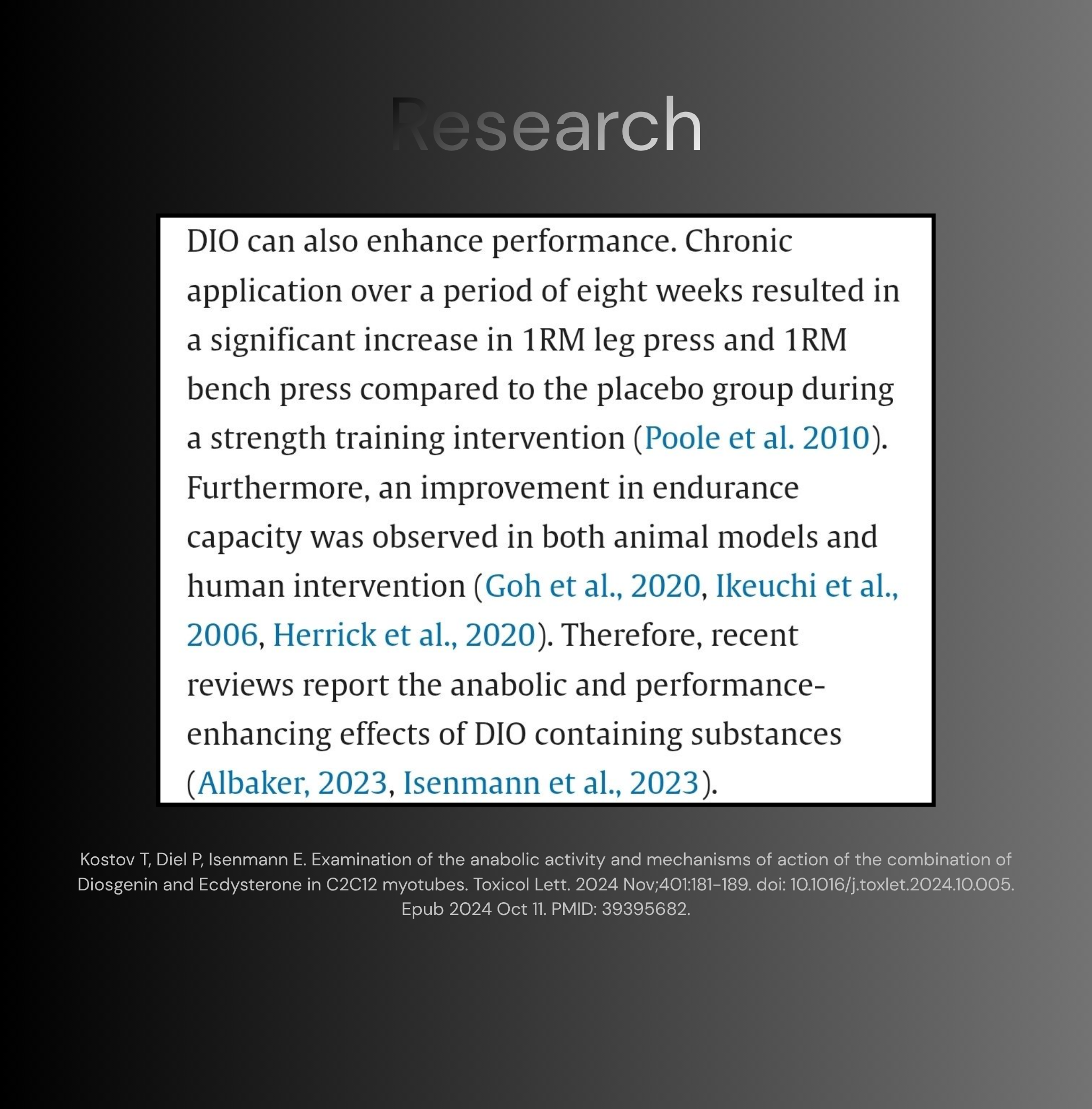 Research

DIO can also enhance performance. Chronic application over a period of eight weeks resulted in a significant increase in 1RM leg press and 1RM bench press compared to the placebo group during a strength training intervention (Poole et al. 2010). Furthermore, an improvement in endurance capacity was observed in both animal models and human intervention (Goh et al., 2020, Ikeuchi et al., 2006, Herrick et al., 2020). Therefore, recent reviews report the anabolic and performance-enhancing effects of DIO containing substances (Albaker, 2023, Isenmann et al., 2023).

Kostov T, Diel P, Isenmann E. Examination of the anabolic activity and mechanisms of action of the combination of Diosgenin and Ecdysterone in C2C12 myotubes. Toxicol Lett. 2024 Nov;401:181-189. doi: 10.1016/j.toxlet.2024.10.005. Epub 2024 Oct 11. PMID: 39395682.